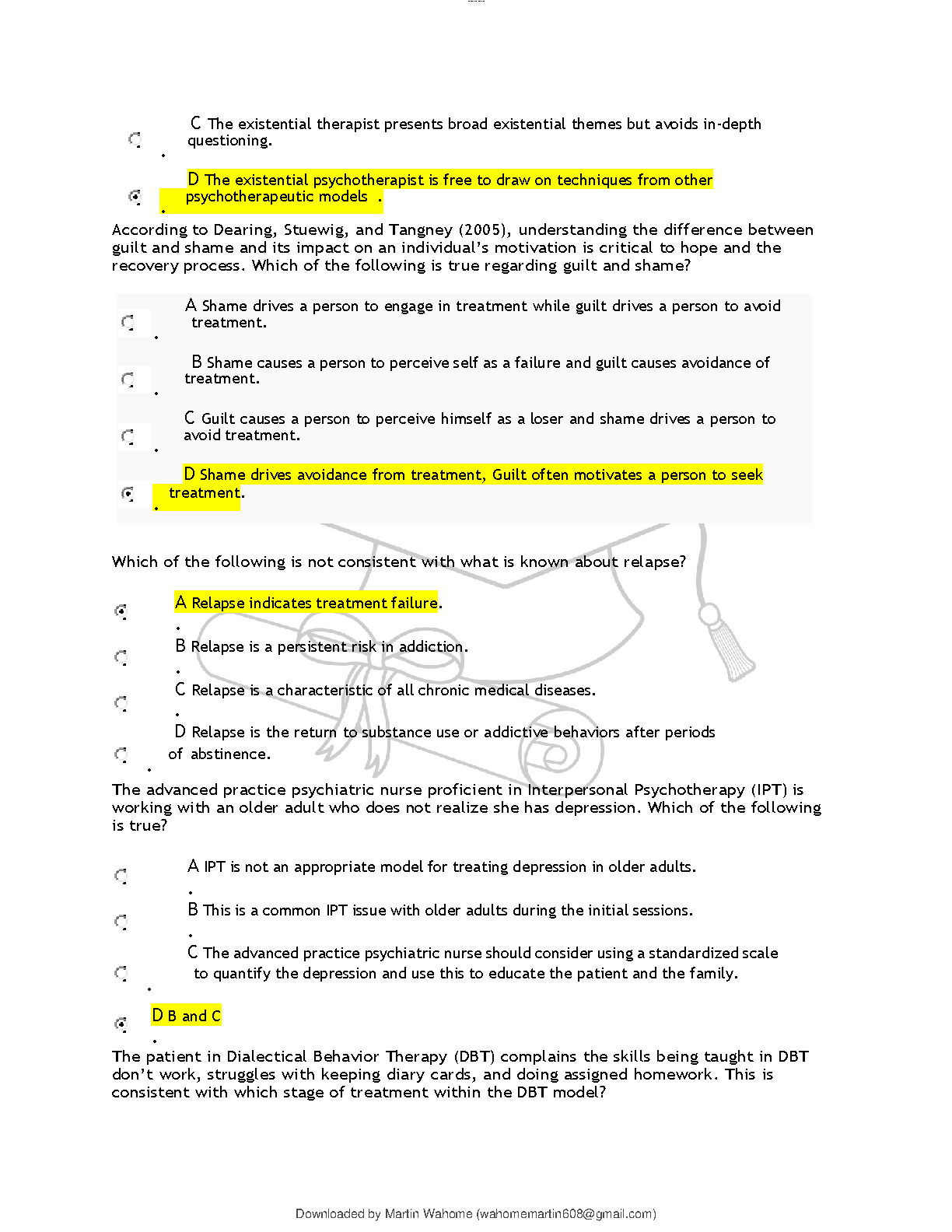 C The existential therapist presents broad existential themes but avoids in-depth questioning.

D The existential psychotherapist is free to draw on techniques from other psychotherapeutic models .

According to Dearing, Stuewig, and Tangney (2005), understanding the difference between guilt and shame and its impact on an individual's motivation is critical to hope and the recovery process. Which of the following is true regarding guilt and shame?

A Shame drives a person to engage in treatment while guilt drives a person to avoid treatment.

B Shame causes a person to perceive self as a failure and guilt causes avoidance of treatment.

C Guilt causes a person to perceive himself as a loser and shame drives a person to avoid treatment.

D Shame drives avoidance from treatment, Guilt often motivates a person to seek treatment.

Which of the following is not consistent with what is known about relapse?

A Relapse indicates treatment failure.

B Relapse is a persistent risk in addiction.

C Relapse is a characteristic of all chronic medical diseases.

D Relapse is the return to substance use or addictive behaviors after periods of abstinence.

The advanced practice psychiatric nurse proficient in Interpersonal Psychotherapy (IPT) is working with an older adult who does not realize she has depression. Which of the following is true?

A IPT is not an appropriate model for treating depression in older adults.

B This is a common IPT issue with older adults during the initial sessions.

C The advanced practice psychiatric nurse should consider using a standardized scale to quantify the depression and use this to educate the patient and the family.

D B and C

The patient in Dialectical Behavior Therapy (DBT) complains the skills being taught in DBT don't work, struggles with keeping diary cards, and doing assigned homework. This is consistent with which stage of treatment within the DBT model?

Downloaded by Martin Wahome (wahomemartin608@gmail.com)